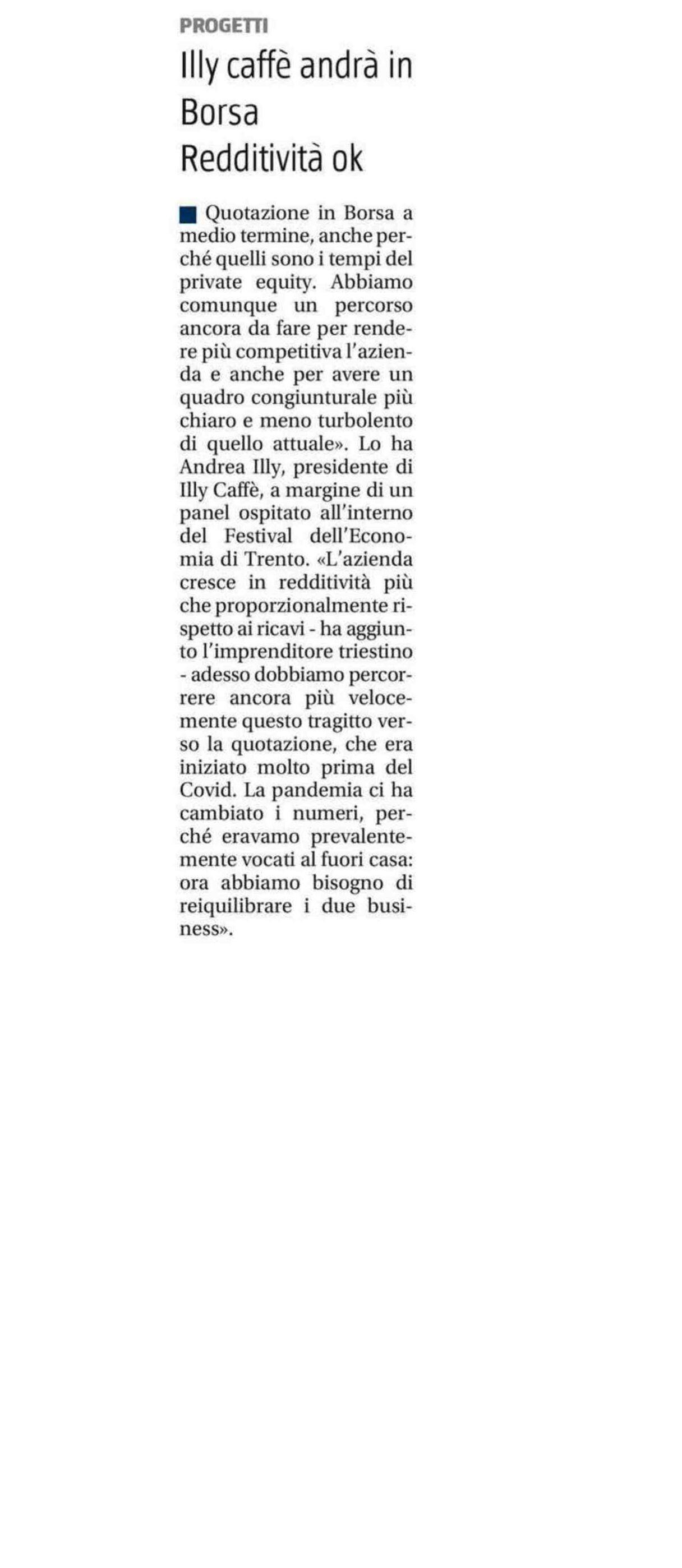 PROGETTI

Illy caffè andrà in Borsa
Redditività ok

Quotazione in Borsa a medio termine, anche perché quelli sono i tempi del private equity. Abbiamo comunque un percorso ancora da fare per rendere più competitiva l'azienda e anche per avere un quadro congiunturale più chiaro e meno turbolento di quello attuale». Lo ha Andrea Illy, presidente di Illy Caffè, a margine di un panel ospitato all'interno del Festival dell'Economia di Trento. «L'azienda cresce in redditività più che proporzionalmente rispetto ai ricavi - ha aggiunto l'imprenditore triestino - adesso dobbiamo percorrere ancora più velocemente questo tragitto verso la quotazione, che era iniziato molto prima del Covid. La pandemia ci ha cambiato i numeri, perché eravamo prevalentemente vocati al fuori casa: ora abbiamo bisogno di reiquilibrare i due business».